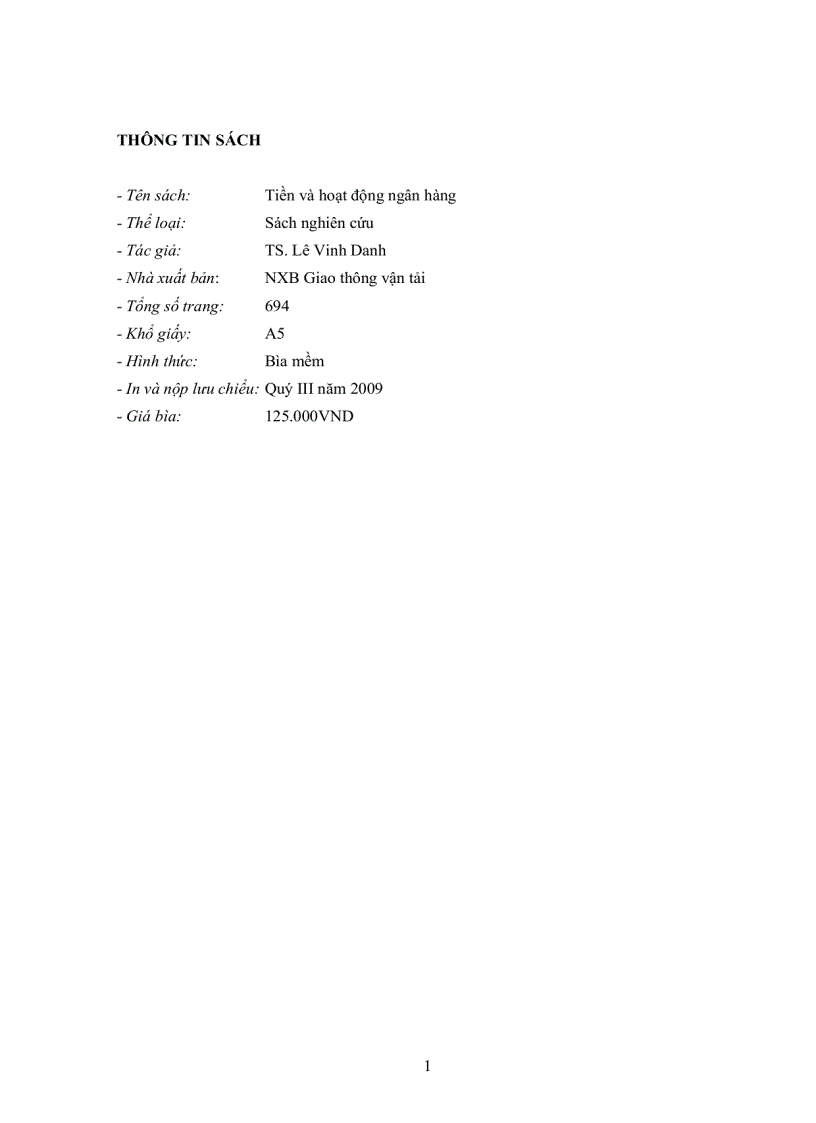 THÔNG TIN SÁCH

- Tên sách: Tiền và hoạt động ngân hàng
- Thể loại: Sách nghiên cứu
- Tác giả: TS. Lê Vinh Danh
- Nhà xuất bản: NXB Giao thông vận tải
- Tổng số trang: 694
- Khổ giấy: A5
- Hình thức: Bìa mềm
- In và nộp lưu chiểu: Quý III năm 2009
- Giá bìa: 125.000VND

1